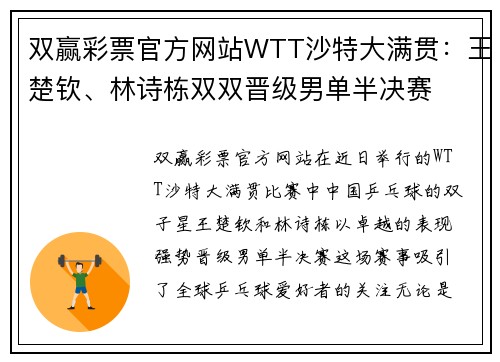 双赢彩票官方网站WTT沙特大满贯：王楚钦、林诗栋双双晋级男单半决赛

双赢彩票官方网站在近日举行的WTT沙特大满贯比赛中中国乒乓球的双子星王楚钦和林诗栋以卓越的表现强势晋级男单半决赛这场赛事吸引了全球乒乓球爱好者的关注无论是